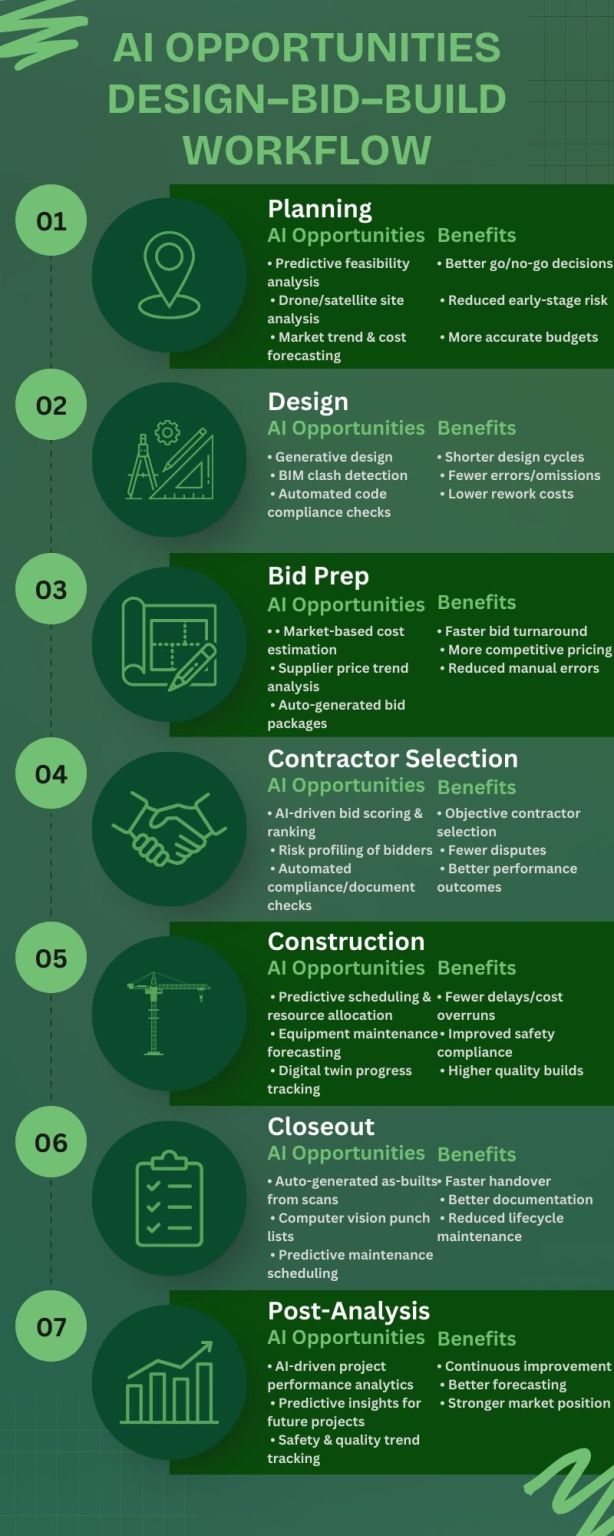 AI OPPORTUNITIES DESIGN–BID–BUILD WORKFLOW

01

Planning

AI Opportunities

• Predictive feasibility analysis
• Drone/satellite site analysis
• Market trend & cost forecasting

Benefits

• Better go/no-go decisions
• Reduced early-stage risk
• More accurate budgets

02

Design

AI Opportunities

• Generative design
• BIM clash detection
• Automated code compliance checks

Benefits

• Shorter design cycles
• Fewer errors/omissions
• Lower rework costs

03

Bid Prep

AI Opportunities

• • Market-based cost estimation
• Supplier price trend analysis
• Auto-generated bid packages

Benefits

• Faster bid turnaround
• More competitive pricing
• Reduced manual errors

04

Contractor Selection

AI Opportunities

• AI-driven bid scoring & ranking
• Risk profiling of bidders
• Automated compliance/document checks

Benefits

• Objective contractor selection
• Fewer disputes
• Better performance outcomes

05

Construction

AI Opportunities

• Predictive scheduling & resource allocation
• Equipment maintenance forecasting
• Digital twin progress tracking

Benefits

• Fewer delays/cost overruns
• Improved safety compliance
• Higher quality builds

06

Closeout

AI Opportunities

• Auto-generated as-builts from scans
• Computer vision punch lists
• Predictive maintenance scheduling

Benefits

• Faster handover
• Better documentation
• Reduced lifecycle maintenance

07

Post-Analysis

AI Opportunities

• AI-driven project performance analytics
• Predictive insights for future projects
• Safety & quality trend tracking

Benefits

• Continuous improvement
• Better forecasting
• Stronger market position